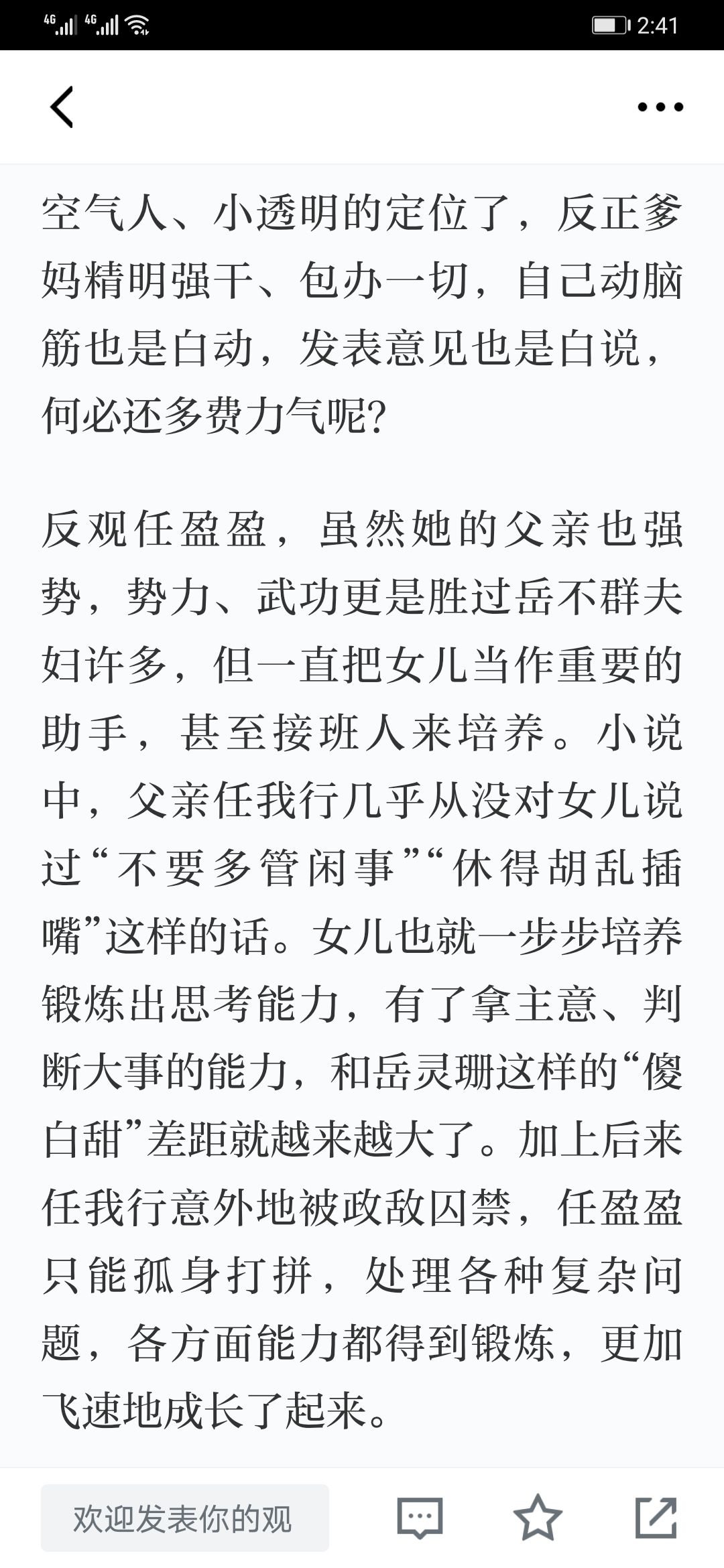 4G 4G 2:41

空气人、小透明的定位了，反正爹妈精明强干、包办一切，自己动脑筋也是白动，发表意见也是白说，何必还多费力气呢?

反观任盈盈，虽然她的父亲也强势，势力、武功更是胜过岳不群夫妇许多，但一直把女儿当作重要的助手，甚至接班人来培养。小说中，父亲任我行几乎从没对女儿说过“不要多管闲事”“休得胡乱插嘴”这样的话。女儿也就一步步培养锻炼出思考能力，有了拿主意、判断大事的能力，和岳灵珊这样的“傻白甜”差距就越来越大了。加上后来任我行意外地被政敌囚禁，任盈盈只能孤身打拼，处理各种复杂问题，各方面能力都得到锻炼，更加飞速地成长了起来。

欢迎发表你的观